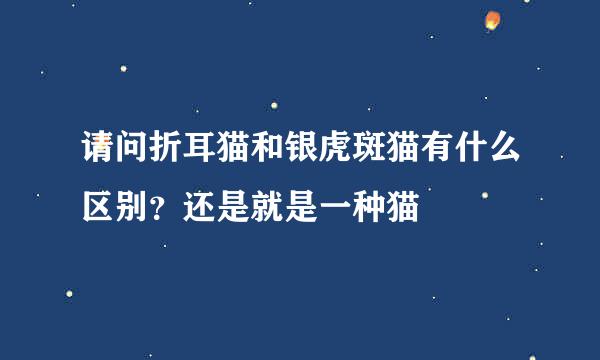 请问折耳猫和银虎斑猫有什么区别？还是就是一种猫